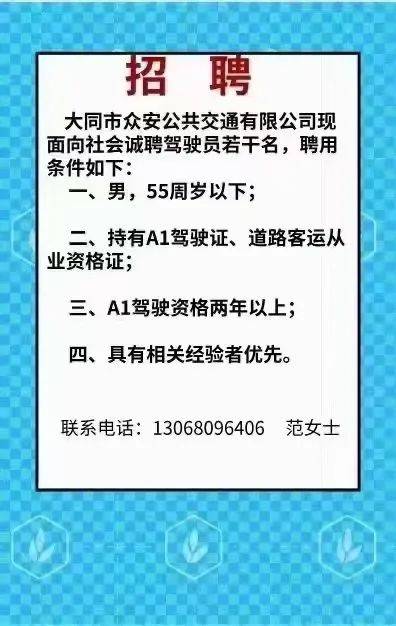 招 聘

大同市众安公共交通有限公司现面向社会诚聘驾驶员若干名，聘用条件如下：

一、男，55周岁以下；

二、持有A1驾驶证、道路客运从业资格证；

三、A1驾驶资格两年以上；

四、具有相关经验者优先。

联系电话：13068096406　范女士